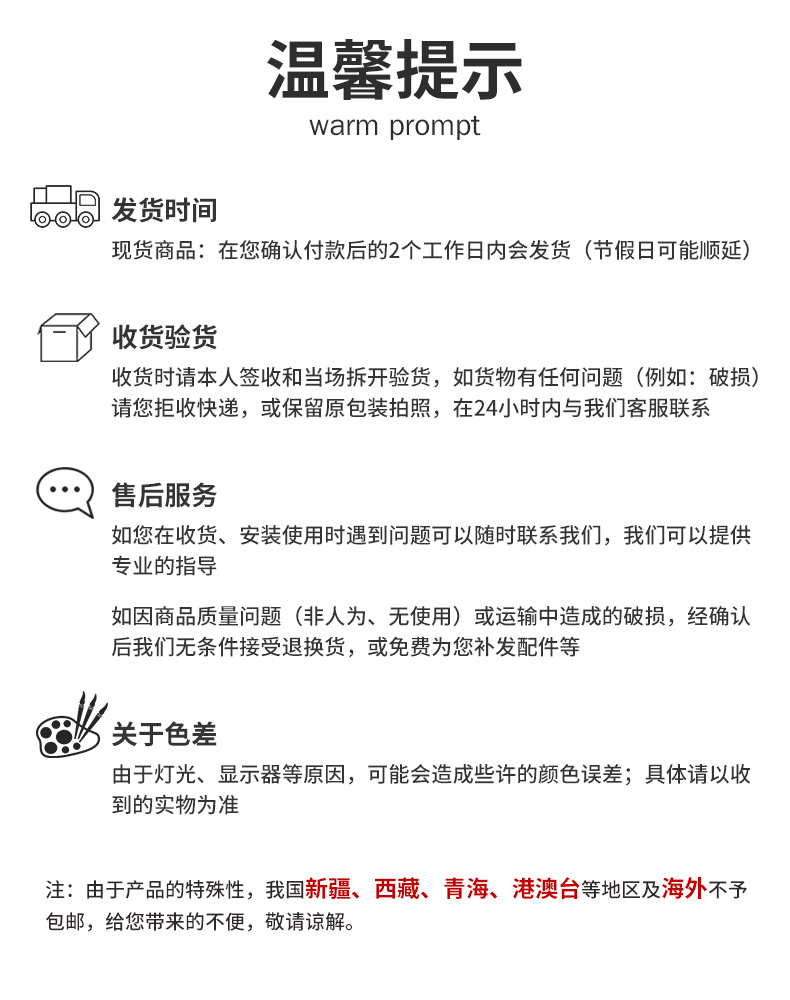 温馨提示
warm prompt

发货时间
现货商品：在您确认付款后的2个工作日内会发货（节假日可能顺延）

收货验货
收货时请本人签收和当场拆开验货，如货物有任何问题（例如：破损）请您拒收快递，或保留原包装拍照，在24小时内与我们客服联系

售后服务
如您在收货、安装使用时遇到问题可以随时联系我们，我们可以提供专业的指导

如因商品质量问题（非人为、无使用）或运输中造成的破损，经确认后我们无条件接受退换货，或免费为您补发配件等

关于色差
由于灯光、显示器等原因，可能会造成些许的颜色误差；具体请以收到的实物为准

注：由于产品的特殊性，我国新疆、西藏、青海、港澳台等地区及海外不予包邮，给您带来的不便，敬请谅解。